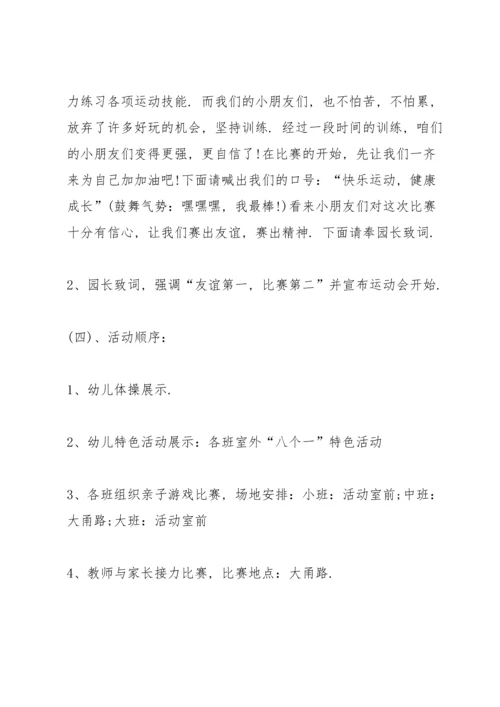 力练习各项运动技能．而我们的小朋友们，也不怕苦，不怕累，放弃了许多好玩的机会，坚持训练．经过一段时间的训练，咱们的小朋友们变得更强，更自信了!在比赛的开始，先让我们一齐来为自己加加油吧!下面请喊出我们的口号：“快乐运动，健康成长”(鼓舞气势：嘿嘿嘿，我最棒!)看来小朋友们对这次比赛十分有信心，让我们赛出友谊，赛出精神．下面请奉园长致词．

2、园长致词，强调“友谊第一，比赛第二”并宣布运动会开始．

(四)、活动顺序：

1、幼儿体操展示．

2、幼儿特色活动展示：各班室外“八个一”特色活动

3、各班组织亲子游戏比赛，场地安排：小班：活动室前;中班：大甬路;大班：活动室前

4、教师与家长接力比赛，比赛地点：大甬路．